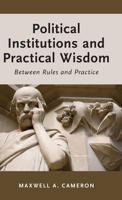 Political Institutions and Practical Wisdom

Between Rules and Practice

MAXWELL A. CAMERON